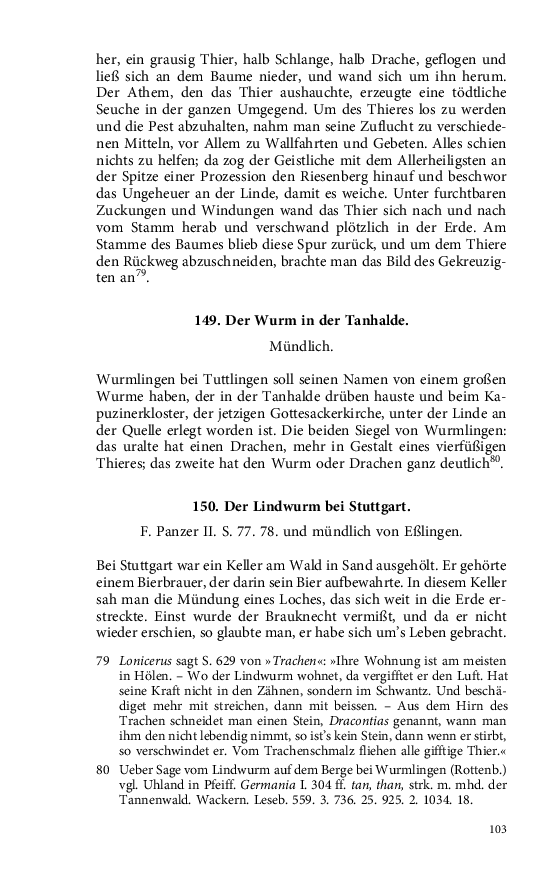 her, ein grausig Thier, halb Schlange, halb Drache, geflogen und ließ sich an dem Baume nieder, und wand sich um ihn herum. Der Athem, den das Thier aushauchte, erzeugte eine tödtliche Seuche in der ganzen Umgegend. Um des Thieres los zu werden und die Pest abzuhalten, nahm man seine Zuflucht zu verschiedenen Mitteln, vor Allem zu Wallfahrten und Gebeten. Alles schien nichts zu helfen; da zog der Geistliche mit dem Allerheiligsten an der Spitze einer Prozession den Riesenberg hinauf und beschwor das Ungeheuer an der Linde, damit es weiche. Unter furchtbaren Zuckungen und Windungen wand das Thier sich nach und nach vom Stamm herab und verschwand plötzlich in der Erde. Am Stamme des Baumes blieb diese Spur zurück, und um dem Thiere den Rückweg abzuschneiden, brachte man das Bild des Gekreuzigten an$^{79}$.

149. Der Wurm in der Tanhalde.

Mündlich.

Wurmlingen bei Tuttlingen soll seinen Namen von einem großen Wurme haben, der in der Tanhalde drüben hauste und beim Kapuzinerkloster, der jetzigen Gottesackerkirche, unter der Linde an der Quelle erlegt worden ist. Die beiden Siegel von Wurmlingen: das uralte hat einen Drachen, mehr in Gestalt eines vierfüßigen Thieres; das zweite hat den Wurm oder Drachen ganz deutlich$^{80}$.

150. Der Lindwurm bei Stuttgart.

F. Panzer II. S. 77. 78. und mündlich von Eßlingen.

Bei Stuttgart war ein Keller am Wald in Sand ausgehölt. Er gehörte einem Bierbrauer, der darin sein Bier aufbewahrte. In diesem Keller sah man die Mündung eines Loches, das sich weit in die Erde erstreckte. Einst wurde der Brauknecht vermißt, und da er nicht wieder erschien, so glaubte man, er habe sich um's Leben gebracht.

79 Lonicerus sagt S. 629 von »Trachen«: »Ihre Wohnung ist am meisten in Hölen. – Wo der Lindwurm wohnet, da vergifftet er den Luft. Hat seine Kraft nicht in den Zähnen, sondern im Schwantz. Und beschädiget mehr mit streichen, dann mit beissen. – Aus dem Hirn des Trachen schneidet man einen Stein, Dracontias genannt, wann man ihm den nicht lebendig nimmt, so ist's kein Stein, dann wenn er stirbt, so verschwindet er. Vom Trachenschmalz fliehen alle gifftige Thier.«

80 Ueber Sage vom Lindwurm auf dem Berge bei Wurmlingen (Rottenb.) vgl. Uhland in Pfeiff. Germania I. 304 ff. tan, than, strk. m. mhd. der Tannenwald. Wackern. Leseb. 559. 3. 736. 25. 925. 2. 1034. 18.

103